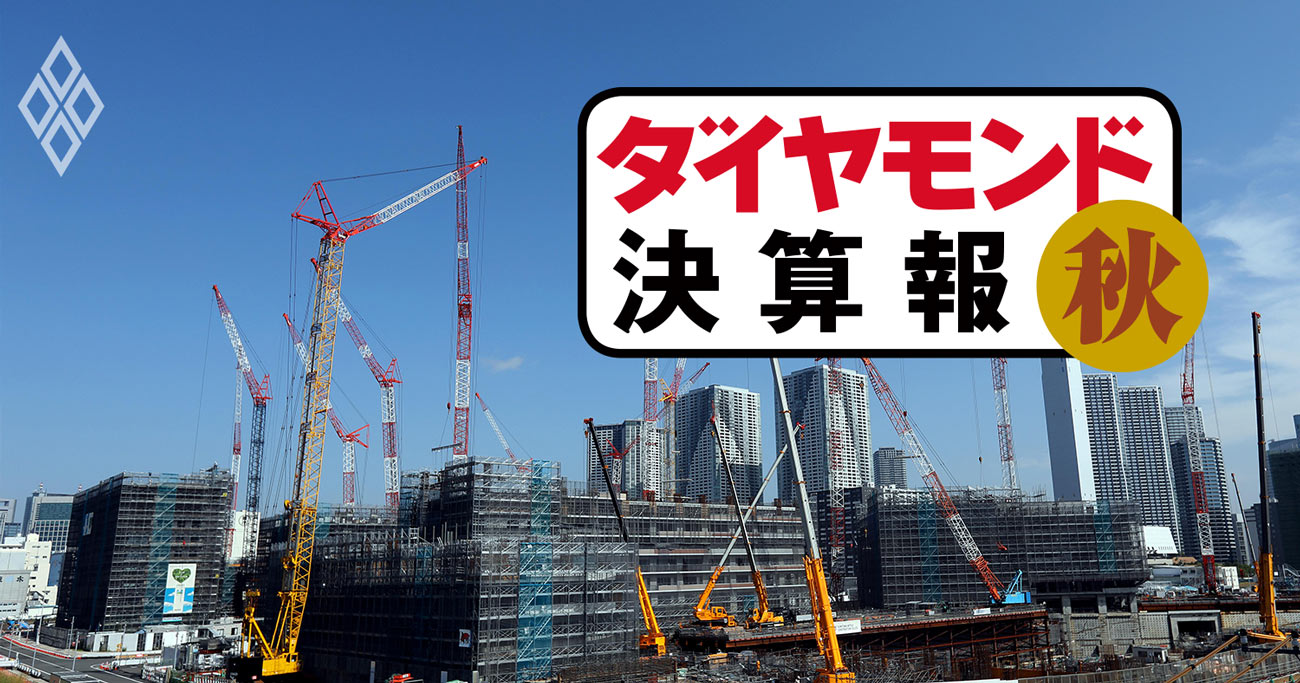 ダイヤモンド
決算報
秋